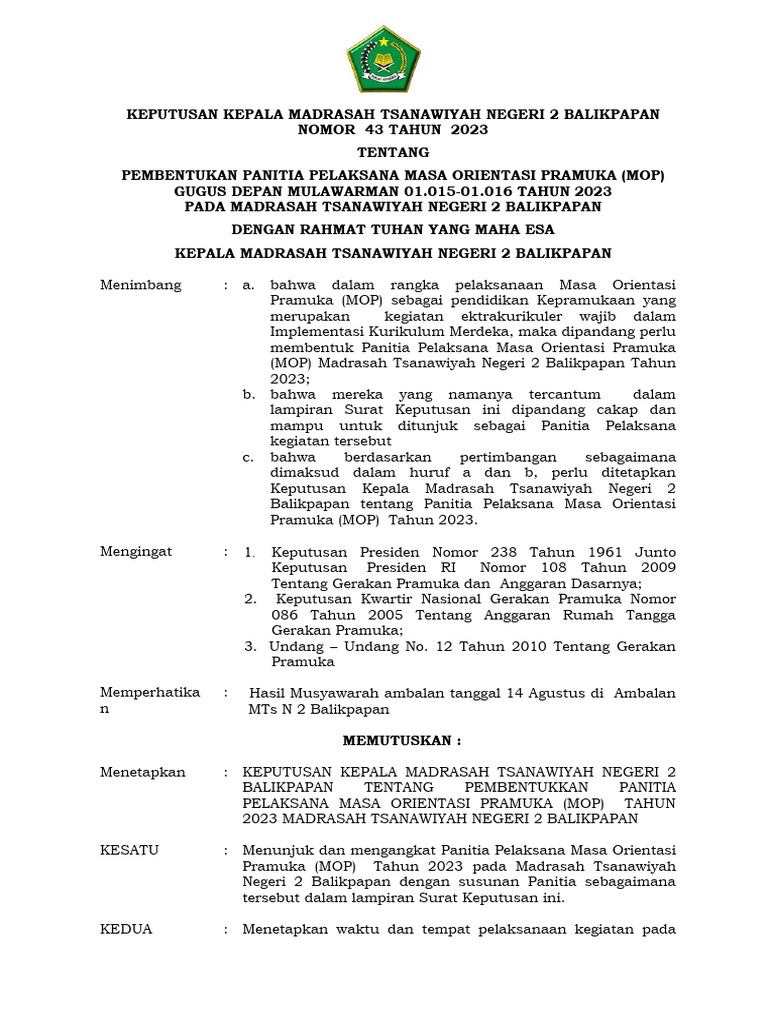 KEPUTUSAN KEPALA MADRASAH TSANAWIYAH NEGERI 2 BALIKPAPAN
NOMOR 43 TAHUN 2023

TENTANG

PEMBENTUKAN PANITIA PELAKSANA MASA ORIENTASI PRAMUKA (MOP)
GUGUS DEPAN MULAWARMAN 01.015-01.016 TAHUN 2023
PADA MADRASAH TSANAWIYAH NEGERI 2 BALIKPAPAN

DENGAN RAHMAT TUHAN YANG MAHA ESA

KEPALA MADRASAH TSANAWIYAH NEGERI 2 BALIKPAPAN

Menimbang : a. bahwa dalam rangka pelaksanaan Masa Orientasi Pramuka (MOP) sebagai pendidikan Kepramukaan yang merupakan kegiatan ektrakurikuler wajib dalam Implementasi Kurikulum Merdeka, maka dipandang perlu membentuk Panitia Pelaksana Masa Orientasi Pramuka (MOP) Madrasah Tsanawiyah Negeri 2 Balikpapan Tahun 2023;
b. bahwa mereka yang namanya tercantum dalam lampiran Surat Keputusan ini dipandang cakap dan mampu untuk ditunjuk sebagai Panitia Pelaksana kegiatan tersebut
c. bahwa berdasarkan pertimbangan sebagaimana dimaksud dalam huruf a dan b, perlu ditetapkan Keputusan Kepala Madrasah Tsanawiyah Negeri 2 Balikpapan tentang Panitia Pelaksana Masa Orientasi Pramuka (MOP) Tahun 2023.

Mengingat : 1. Keputusan Presiden Nomor 238 Tahun 1961 Junto Keputusan Presiden RI Nomor 108 Tahun 2009 Tentang Gerakan Pramuka dan Anggaran Dasarnya;
2. Keputusan Kwartir Nasional Gerakan Pramuka Nomor 086 Tahun 2005 Tentang Anggaran Rumah Tangga Gerakan Pramuka;
3. Undang – Undang No. 12 Tahun 2010 Tentang Gerakan Pramuka

Memperhatikan : Hasil Musyawarah ambalan tanggal 14 Agustus di Ambalan MTs N 2 Balikpapan

MEMUTUSKAN :

Menetapkan : KEPUTUSAN KEPALA MADRASAH TSANAWIYAH NEGERI 2 BALIKPAPAN TENTANG PEMBENTUKKAN PANITIA PELAKSANA MASA ORIENTASI PRAMUKA (MOP) TAHUN 2023 MADRASAH TSANAWIYAH NEGERI 2 BALIKPAPAN

KESATU : Menunjuk dan mengangkat Panitia Pelaksana Masa Orientasi Pramuka (MOP) Tahun 2023 pada Madrasah Tsanawiyah Negeri 2 Balikpapan dengan susunan Panitia sebagaimana tersebut dalam lampiran Surat Keputusan ini.

KEDUA : Menetapkan waktu dan tempat pelaksanaan kegiatan pada